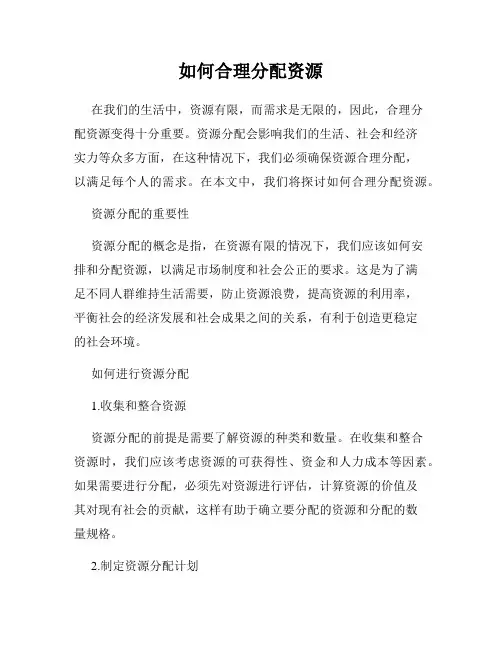 如何合理分配资源

在我们的生活中，资源有限，而需求是无限的，因此，合理分配资源变得十分重要。资源分配会影响我们的生活、社会和经济实力等众多方面，在这种情况下，我们必须确保资源合理分配，以满足每个人的需求。在本文中，我们将探讨如何合理分配资源。

资源分配的重要性

资源分配的概念是指，在资源有限的情况下，我们应该如何安排和分配资源，以满足市场制度和社会公正的要求。这是为了满足不同人群维持生活需要，防止资源浪费，提高资源的利用率，平衡社会的经济发展和社会成果之间的关系，有利于创造更稳定的社会环境。

如何进行资源分配

1.收集和整合资源

资源分配的前提是需要了解资源的种类和数量。在收集和整合资源时，我们应该考虑资源的可获得性、资金和人力成本等因素。如果需要进行分配，必须先对资源进行评估，计算资源的价值及其对现有社会的贡献，这样有助于确立要分配的资源和分配的数量规格。

2.制定资源分配计划